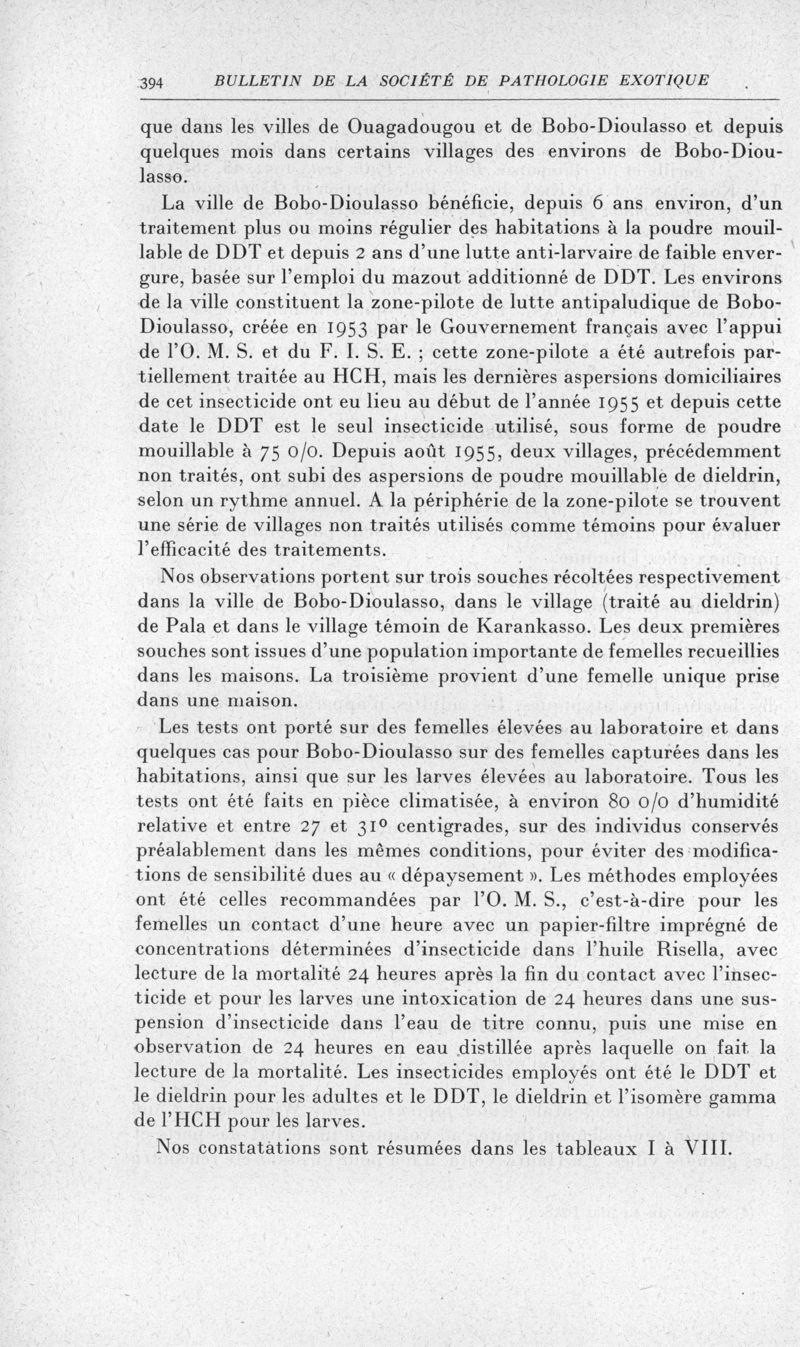 394 BULLETIN DE LA SOCIÉTÉ DE PATHOLOGIE EXOTIQUE

que dans les villes de Ouagadougou et de Bobo-Dioulasso et depuis quelques mois dans certains villages des environs de Bobo-Dioulasso.

La ville de Bobo-Dioulasso bénéficie, depuis 6 ans environ, d'un traitement plus ou moins régulier des habitations à la poudre mouillable de DDT et depuis 2 ans d'une lutte anti-larvaire de faible envergure, basée sur l'emploi du mazout additionné de DDT. Les environs de la ville constituent la zone-pilote de lutte antipaludique de Bobo-Dioulasso, créée en 1953 par le Gouvernement français avec l'appui de l'O. M. S. et du F. I. S. E. ; cette zone-pilote a été autrefois partiellement traitée au HCH, mais les dernières aspersions domiciliaires de cet insecticide ont eu lieu au début de l'année 1955 et depuis cette date le DDT est le seul insecticide utilisé, sous forme de poudre mouillable à 75 0/0. Depuis août 1955, deux villages, précédemment non traités, ont subi des aspersions de poudre mouillable de dieldrin, selon un rythme annuel. A la périphérie de la zone-pilote se trouvent une série de villages non traités utilisés comme témoins pour évaluer l'efficacité des traitements.

Nos observations portent sur trois souches récoltées respectivement dans la ville de Bobo-Dioulasso, dans le village (traité au dieldrin) de Pala et dans le village témoin de Karankasso. Les deux premières souches sont issues d'une population importante de femelles recueillies dans les maisons. La troisième provient d'une femelle unique prise dans une maison.

Les tests ont porté sur des femelles élevées au laboratoire et dans quelques cas pour Bobo-Dioulasso sur des femelles capturées dans les habitations, ainsi que sur les larves élevées au laboratoire. Tous les tests ont été faits en pièce climatisée, à environ 80 0/0 d'humidité relative et entre 27 et 31° centigrades, sur des individus conservés préalablement dans les mêmes conditions, pour éviter des modifications de sensibilité dues au « dépaysement ». Les méthodes employées ont été celles recommandées par l'O. M. S., c'est-à-dire pour les femelles un contact d'une heure avec un papier-filtre imprégné de concentrations déterminées d'insecticide dans l'huile Risella, avec lecture de la mortalité 24 heures après la fin du contact avec l'insecticide et pour les larves une intoxication de 24 heures dans une suspension d'insecticide dans l'eau de titre connu, puis une mise en observation de 24 heures en eau distillée après laquelle on fait la lecture de la mortalité. Les insecticides employés ont été le DDT et le dieldrin pour les adultes et le DDT, le dieldrin et l'isomère gamma de l'HCH pour les larves.

Nos constatations sont résumées dans les tableaux I à VIII.